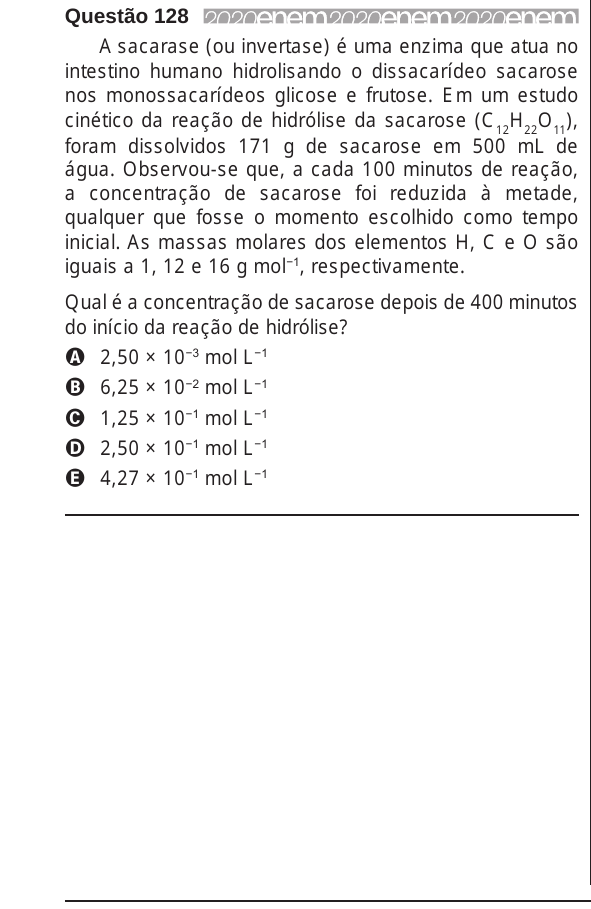 Questão 128 2020enem2020enem2020enem

A sacarase (ou invertase) é uma enzima que atua no intestino humano hidrolisando o dissacarídeo sacarose nos monossacarídeos glicose e frutose. Em um estudo cinético da reação de hidrólise da sacarose ($C_{12}H_{22}O_{11}$), foram dissolvidos 171 g de sacarose em 500 mL de água. Observou-se que, a cada 100 minutos de reação, a concentração de sacarose foi reduzida à metade, qualquer que fosse o momento escolhido como tempo inicial. As massas molares dos elementos H, C e O são iguais a 1, 12 e 16 g $mol^{-1}$, respectivamente.

Qual é a concentração de sacarose depois de 400 minutos do início da reação de hidrólise?

A $2,50 \times 10^{-3}$ mol $L^{-1}$
B $6,25 \times 10^{-2}$ mol $L^{-1}$
C $1,25 \times 10^{-1}$ mol $L^{-1}$
D $2,50 \times 10^{-1}$ mol $L^{-1}$
E $4,27 \times 10^{-1}$ mol $L^{-1}$